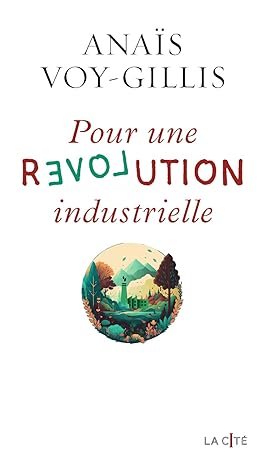 ANAÏS VOY-GILLIS

Pour une REVOLUTION industrielle

LA CITÉ